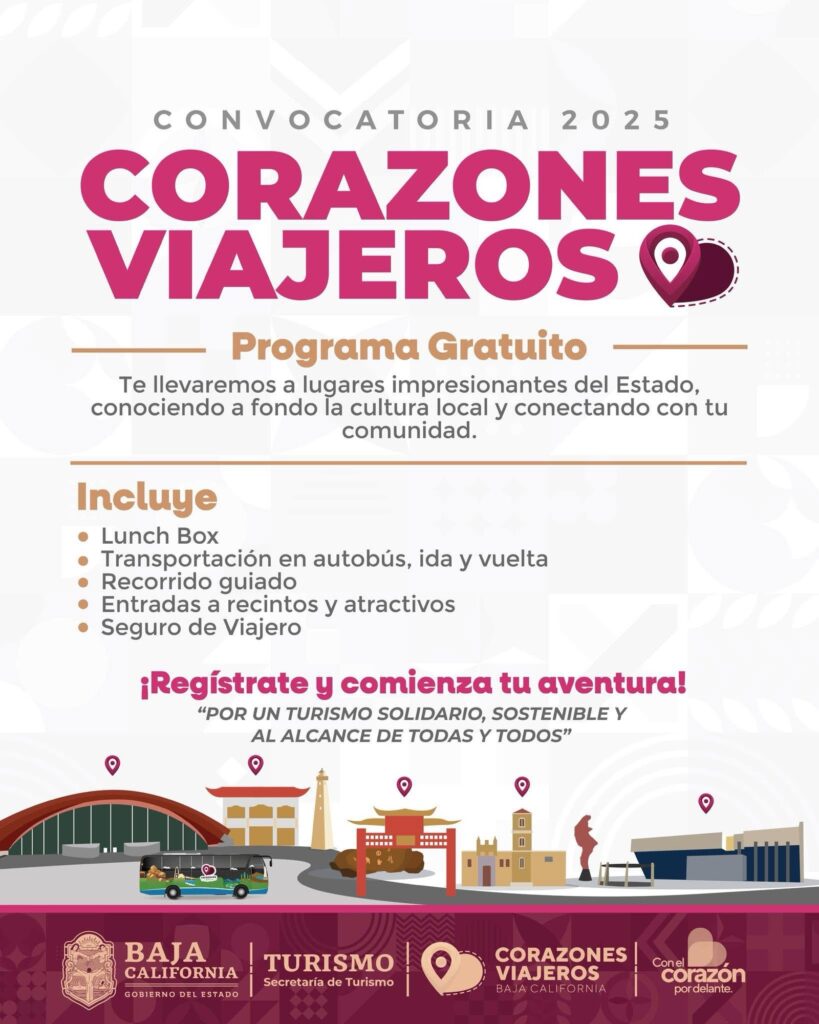 CONVOCATORIA 2025

CORAZONES VIAJEROS

Programa Gratuito

Te llevaremos a lugares impresionantes del Estado, conociendo a fondo la cultura local y conectando con tu comunidad.

Incluye

• Lunch Box
• Transportación en autobús, ida y vuelta
• Recorrido guiado
• Entradas a recintos y atractivos
• Seguro de Viajero

¡Regístrate y comienza tu aventura!

"POR UN TURISMO SOLIDARIO, SOSTENIBLE Y AL ALCANCE DE TODAS Y TODOS"

BAJA CALIFORNIA
GOBIERNO DEL ESTADO

TURISMO
Secretaría de Turismo

CORAZONES VIAJEROS
BAJA CALIFORNIA

Con el corazón por delante.